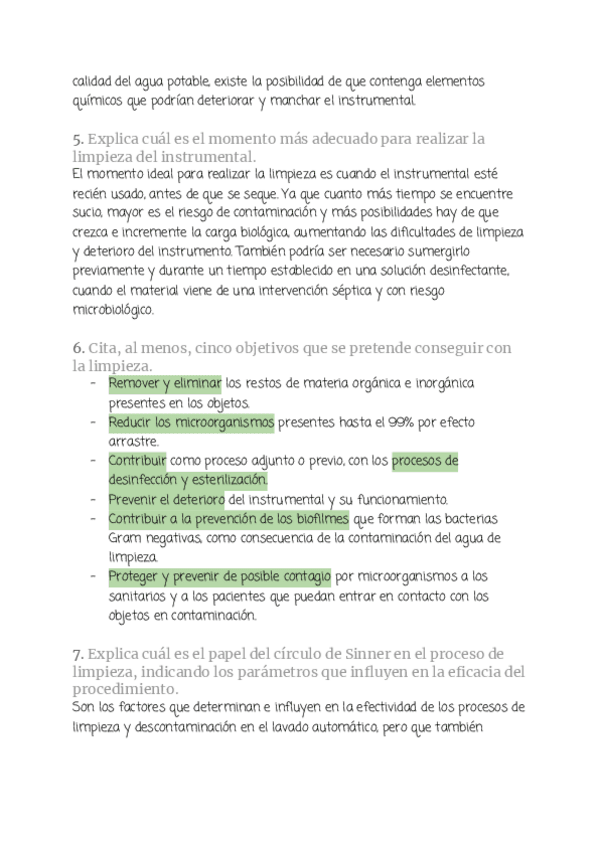 calidad del agua potable, existe la posibilidad de que contenga elementos químicos que podrían deteriorar y manchar el instrumental.

5. Explica cuál es el momento más adecuado para realizar la limpieza del instrumental.
El momento ideal para realizar la limpieza es cuando el instrumental esté recién usado, antes de que se seque. Ya que cuanto más tiempo se encuentre sucio, mayor es el riesgo de contaminación y más posibilidades hay de que crezca e incremente la carga biológica, aumentando las dificultades de limpieza y deterioro del instrumento. También podría ser necesario sumergirlo previamente y durante un tiempo establecido en una solución desinfectante, cuando el material viene de una intervención séptica y con riesgo microbiológico.

6. Cita, al menos, cinco objetivos que se pretende conseguir con la limpieza.
- Remover y eliminar los restos de materia orgánica e inorgánica presentes en los objetos.
- Reducir los microorganismos presentes hasta el 99% por efecto arrastre.
- Contribuir como proceso adjunto o previo, con los procesos de desinfección y esterilización.
- Prevenir el deterioro del instrumental y su funcionamiento.
- Contribuir a la prevención de los biofilmes que forman las bacterias Gram negativas, como consecuencia de la contaminación del agua de limpieza.
- Proteger y prevenir de posible contagio por microorganismos a los sanitarios y a los pacientes que puedan entrar en contacto con los objetos en contaminación.

7. Explica cuál es el papel del círculo de Sinner en el proceso de limpieza, indicando los parámetros que influyen en la eficacia del procedimiento.
Son los factores que determinan e influyen en la efectividad de los procesos de limpieza y descontaminación en el lavado automático, pero que también